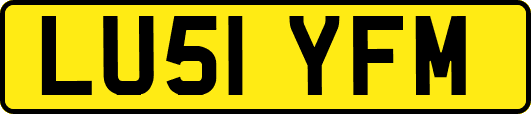 LU51 YFM